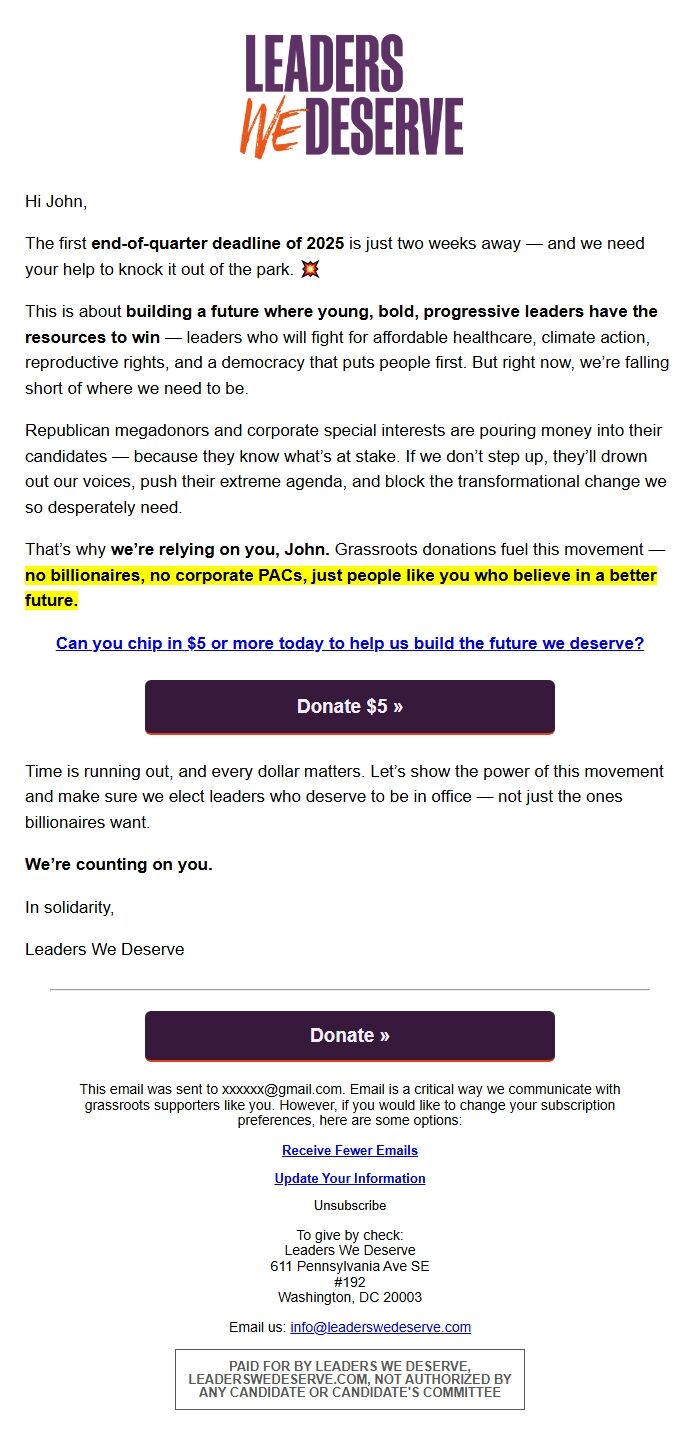 LEADERS WE DESERVE

Hi John,

The first end-of-quarter deadline of 2025 is just two weeks away — and we need your help to knock it out of the park. 💥

This is about building a future where young, bold, progressive leaders have the resources to win — leaders who will fight for affordable healthcare, climate action, reproductive rights, and a democracy that puts people first. But right now, we're falling short of where we need to be.

Republican megadonors and corporate special interests are pouring money into their candidates — because they know what's at stake. If we don't step up, they'll drown out our voices, push their extreme agenda, and block the transformational change we so desperately need.

That's why we're relying on you, John. Grassroots donations fuel this movement — no billionaires, no corporate PACs, just people like you who believe in a better future.

Can you chip in $5 or more today to help us build the future we deserve?

Donate $5 »

Time is running out, and every dollar matters. Let's show the power of this movement and make sure we elect leaders who deserve to be in office — not just the ones billionaires want.

We're counting on you.

In solidarity,

Leaders We Deserve

Donate »

This email was sent to xxxxxx@gmail.com. Email is a critical way we communicate with grassroots supporters like you. However, if you would like to change your subscription preferences, here are some options:

Receive Fewer Emails

Update Your Information

Unsubscribe

To give by check:
Leaders We Deserve
611 Pennsylvania Ave SE
#192
Washington, DC 20003

Email us: info@leaderswedeserve.com

PAID FOR BY LEADERS WE DESERVE, LEADERSWEDESERVE.COM, NOT AUTHORIZED BY ANY CANDIDATE OR CANDIDATE'S COMMITTEE